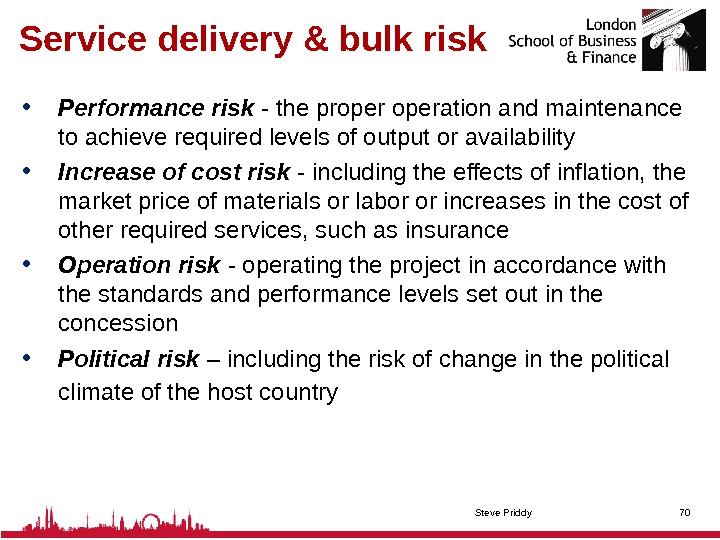 Service delivery & bulk risk

London
School of Business
& Finance

• Performance risk - the proper operation and maintenance to achieve required levels of output or availability
• Increase of cost risk - including the effects of inflation, the market price of materials or labor or increases in the cost of other required services, such as insurance
• Operation risk - operating the project in accordance with the standards and performance levels set out in the concession
• Political risk – including the risk of change in the political climate of the host country

Steve Priddy

70